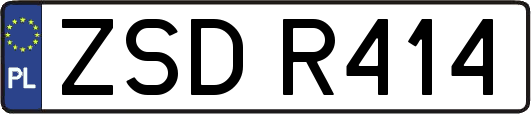 PL
ZSD R414